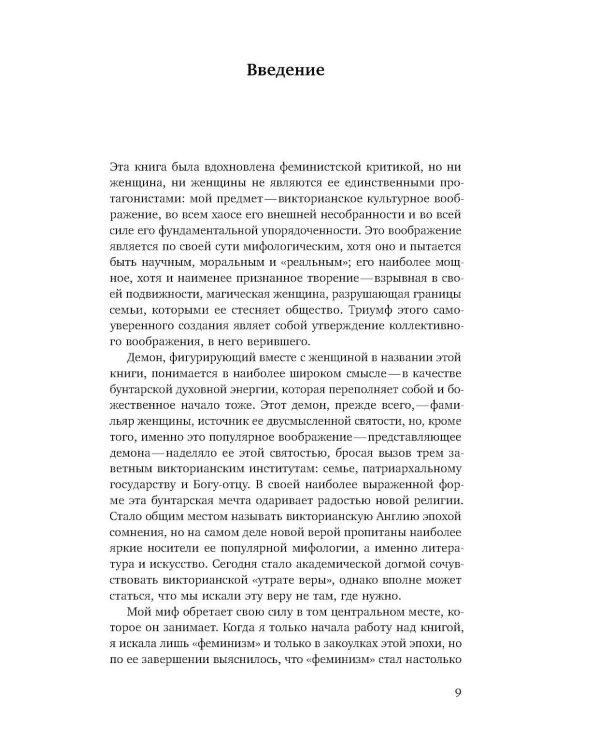 Введение

Эта книга была вдохновлена феминистской критикой, но ни женщина, ни женщины не являются ее единственными протагонистами: мой предмет — викторианское культурное воображение, во всем хаосе его внешней несобранности и во всей силе его фундаментальной упорядоченности. Это воображение является по своей сути мифологическим, хотя оно и пытается быть научным, моральным и «реальным»; его наиболее мощное, хотя и наименее признанное творение — взрывная в своей подвижности, магическая женщина, разрушающая границы семьи, которыми ее стесняет общество. Триумф этого самоуверенного создания являет собой утверждение коллективного воображения, в него верившего.

Демон, фигурирующий вместе с женщиной в названии этой книги, понимается в наиболее широком смысле — в качестве бунтарской духовной энергии, которая переполняет собой и божественное начало тоже. Этот демон, прежде всего, — фамильяр женщины, источник ее двусмысленной святости, но, кроме того, именно это популярное воображение — представляющее демона — наделяло ее этой святостью, бросая вызов трем заветным викторианским институтам: семье, патриархальному государству и Богу-отцу. В своей наиболее выраженной форме эта бунтарская мечта одаривает радостью новой религии. Стало общим местом называть викторианскую Англию эпохой сомнения, но на самом деле новой верой пропитаны наиболее яркие носители ее популярной мифологии, а именно литература и искусство. Сегодня стало академической догмой сочувствовать викторианской «утрате веры», однако вполне может статься, что мы искали эту веру не там, где нужно.

Мой миф обретает свою силу в том центральном месте, которое он занимает. Когда я только начала работу над книгой, я искала лишь «феминизм» и только в закоулках этой эпохи, но по ее завершении выяснилось, что «феминизм» стал настолько

9